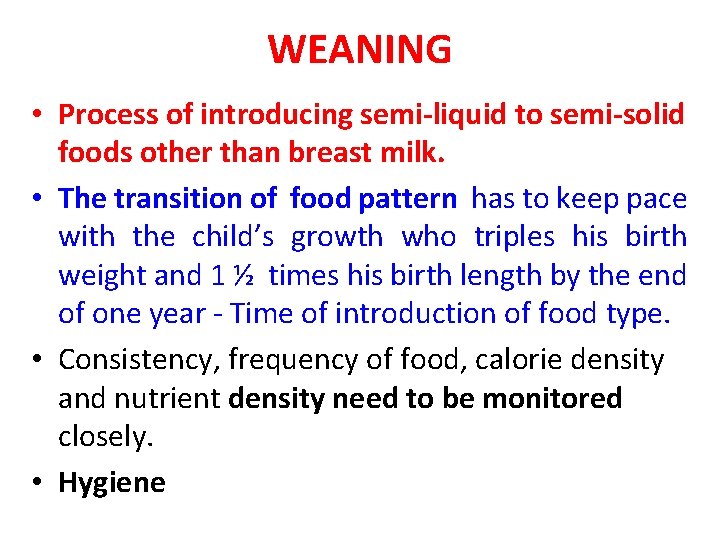 WEANING

• Process of introducing semi-liquid to semi-solid foods other than breast milk.

• The transition of food pattern has to keep pace with the child's growth who triples his birth weight and 1 ½ times his birth length by the end of one year - Time of introduction of food type.

• Consistency, frequency of food, calorie density and nutrient density need to be monitored closely.

• Hygiene